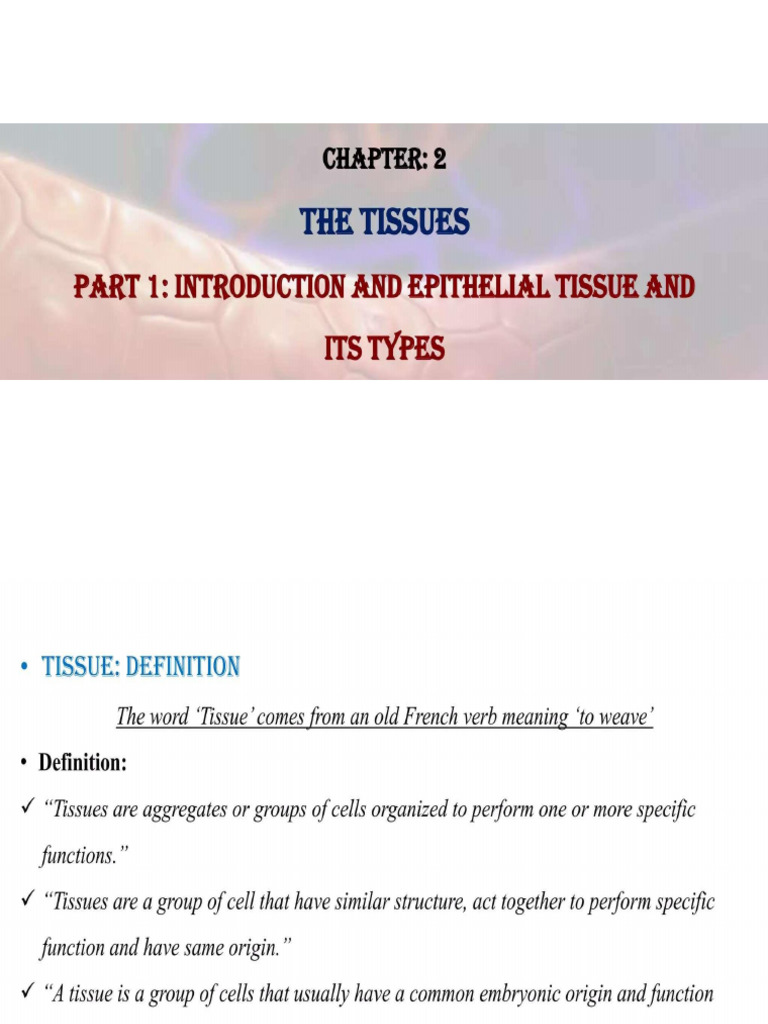 CHAPTER: 2

THE TISSUES

PART 1: INTRODUCTION AND EPITHELIAL TISSUE AND ITS TYPES

• TISSUE: DEFINITION

The word 'Tissue' comes from an old French verb meaning 'to weave'

• Definition:

✓ "Tissues are aggregates or groups of cells organized to perform one or more specific functions."

✓ "Tissues are a group of cell that have similar structure, act together to perform specific function and have same origin."

✓ "A tissue is a group of cells that usually have a common embryonic origin and function